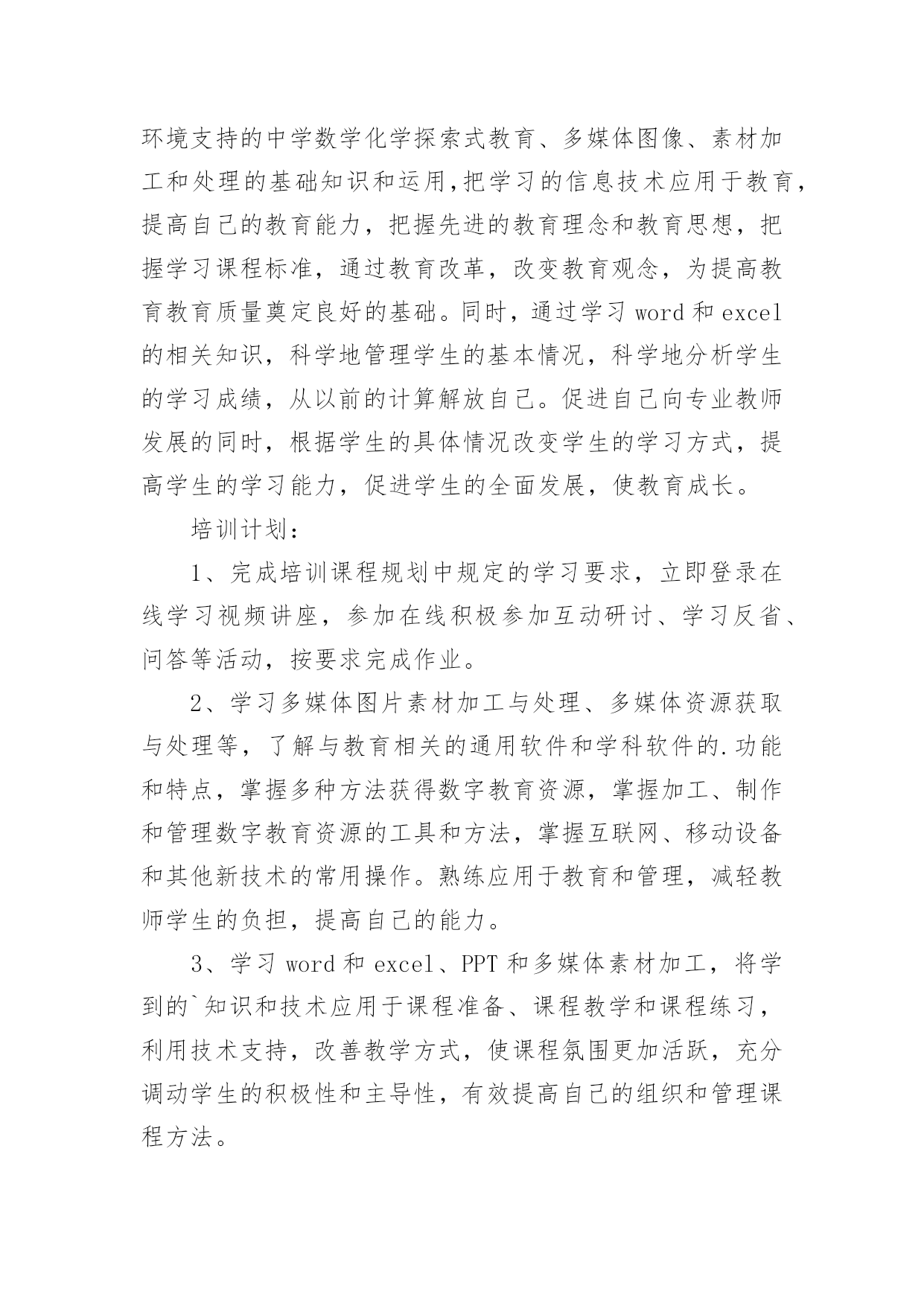 环境支持的中学数学化学探索式教育、多媒体图像、素材加工和处理的基础知识和运用,把学习的信息技术应用于教育,提高自己的教育能力，把握先进的教育理念和教育思想，把握学习课程标准，通过教育改革，改变教育观念，为提高教育教育质量奠定良好的基础。同时，通过学习 word 和 excel 的相关知识，科学地管理学生的基本情况，科学地分析学生的学习成绩，从以前的计算解放自己。促进自己向专业教师发展的同时，根据学生的具体情况改变学生的学习方式，提高学生的学习能力，促进学生的全面发展，使教育成长。

培训计划：

1、完成培训课程规划中规定的学习要求，立即登录在线学习视频讲座，参加在线积极参加互动研讨、学习反省、问答等活动，按要求完成作业。

2、学习多媒体图片素材加工与处理、多媒体资源获取与处理等，了解与教育相关的通用软件和学科软件的.功能和特点，掌握多种方法获得数字教育资源，掌握加工、制作和管理数字教育资源的工具和方法，掌握互联网、移动设备和其他新技术的常用操作。熟练应用于教育和管理，减轻教师学生的负担，提高自己的能力。

3、学习 word 和 excel、PPT 和多媒体素材加工，将学到的`知识和技术应用于课程准备、课程教学和课程练习，利用技术支持，改善教学方式，使课程氛围更加活跃，充分调动学生的积极性和主导性，有效提高自己的组织和管理课程方法。